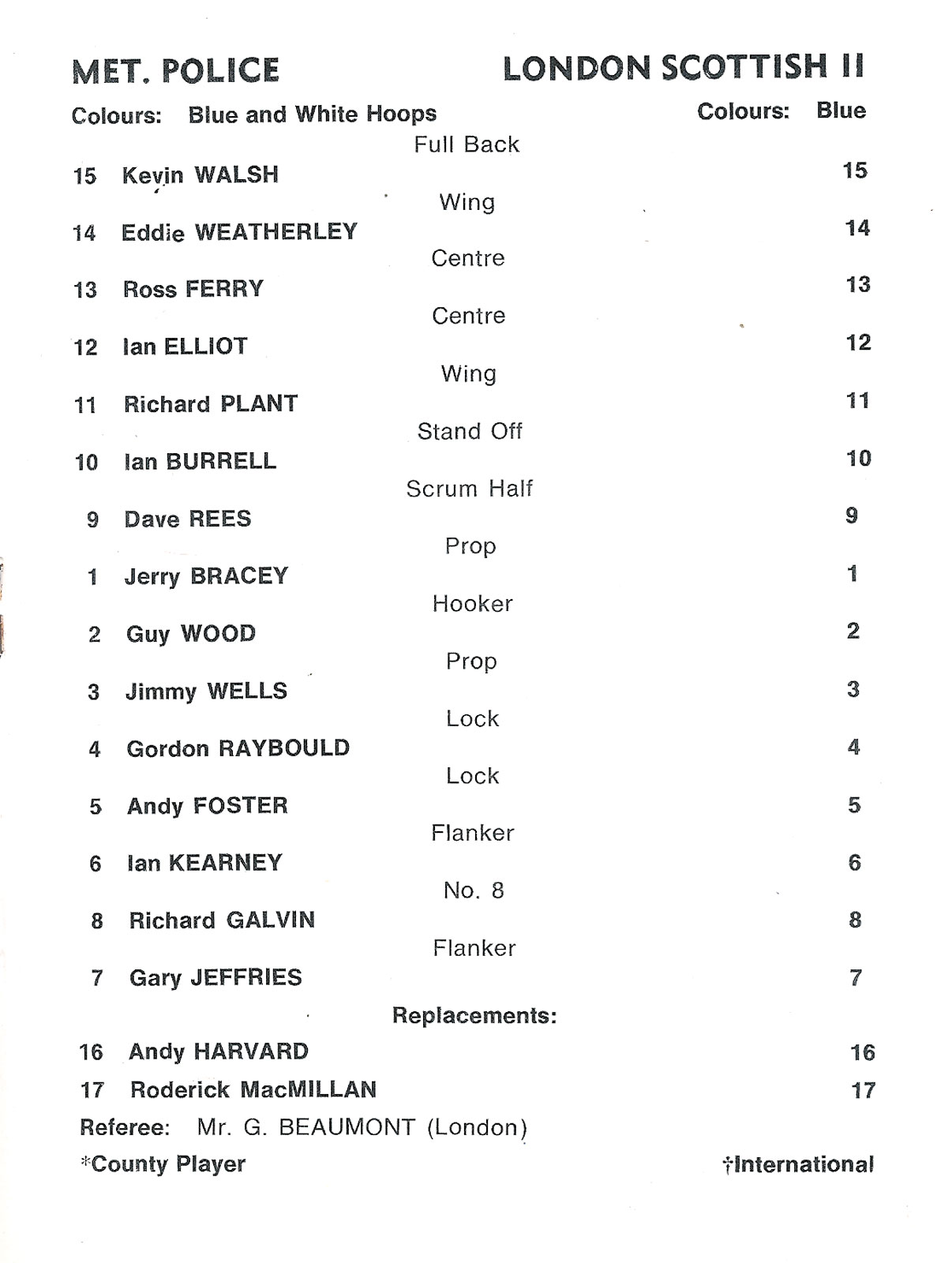 MET. POLICE

LONDON SCOTTISH II

Colours: Blue and White Hoops

Colours: Blue

Full Back

15 Kevin WALSH 15

Wing

14 Eddie WEATHERLEY 14

Centre

13 Ross FERRY 13

Centre

12 Ian ELLIOT 12

Wing

11 Richard PLANT 11

Stand Off

10 Ian BURRELL 10

Scrum Half

9 Dave REES 9

Prop

1 Jerry BRACEY 1

Hooker

2 Guy WOOD 2

Prop

3 Jimmy WELLS 3

Lock

4 Gordon RAYBOULD 4

Lock

5 Andy FOSTER 5

Flanker

6 Ian KEARNEY 6

No. 8

8 Richard GALVIN 8

Flanker

7 Gary JEFFRIES 7

Replacements:

16 Andy HARVARD 16

17 Roderick MacMILLAN 17

Referee: Mr. G. BEAUMONT (London)

*County Player

†International